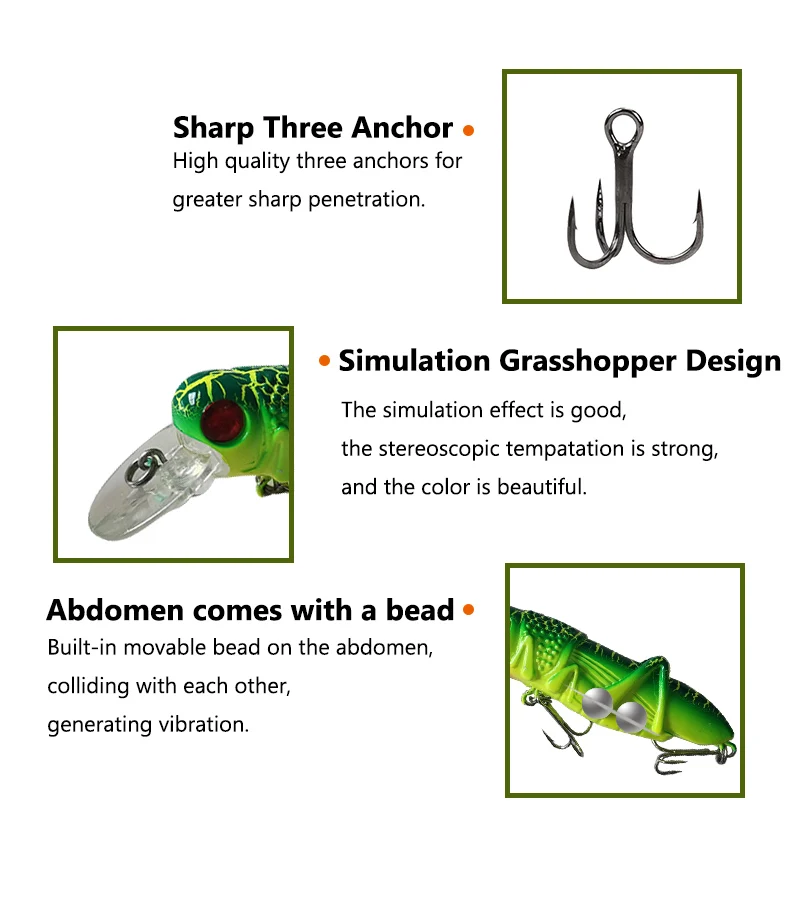 Sharp Three Anchor •

High quality three anchors for greater sharp penetration.

• Simulation Grasshopper Design

The simulation effect is good,
the stereoscopic tempatation is strong,
and the color is beautiful.

Abdomen comes with a bead •

Built-in movable bead on the abdomen,
colliding with each other,
generating vibration.